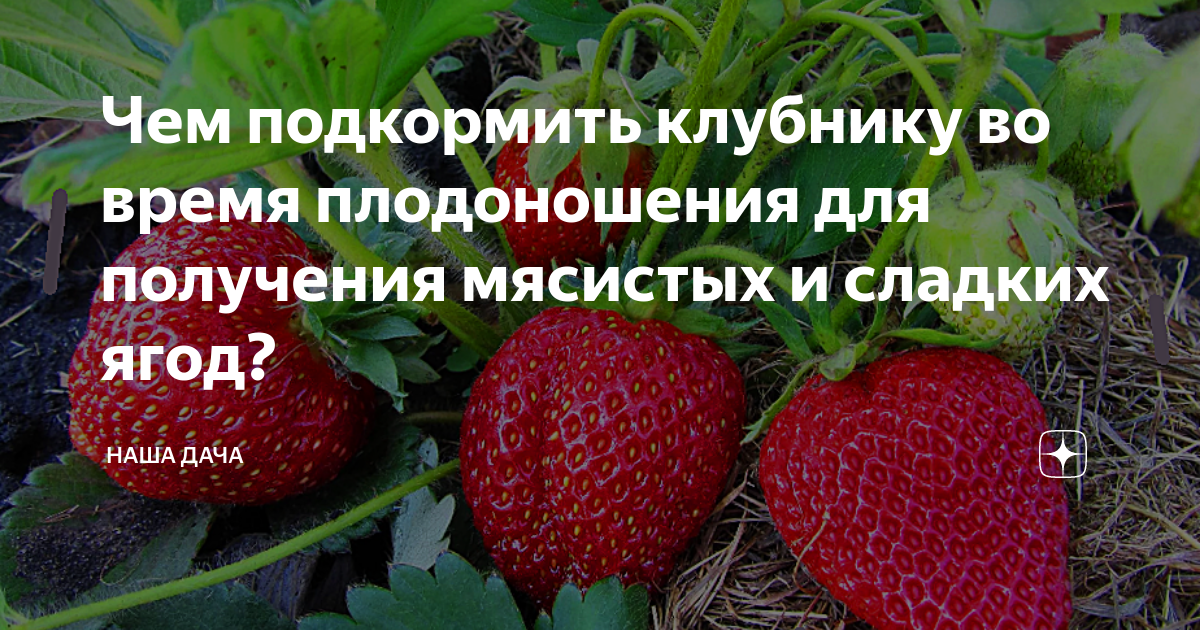 Чем подкормить клубнику во время плодоношения для получения мясистых и сладких ягод?

НАША ДАЧА